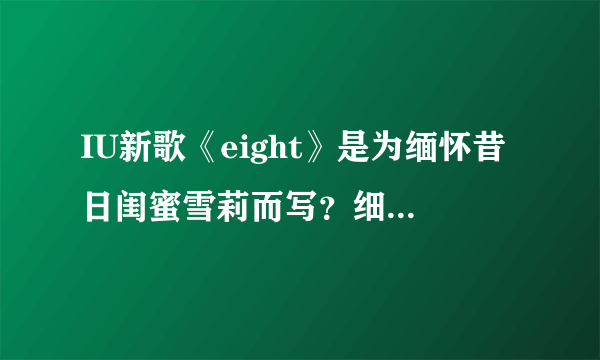 IU新歌《eight》是为缅怀昔日闺蜜雪莉而写？细...